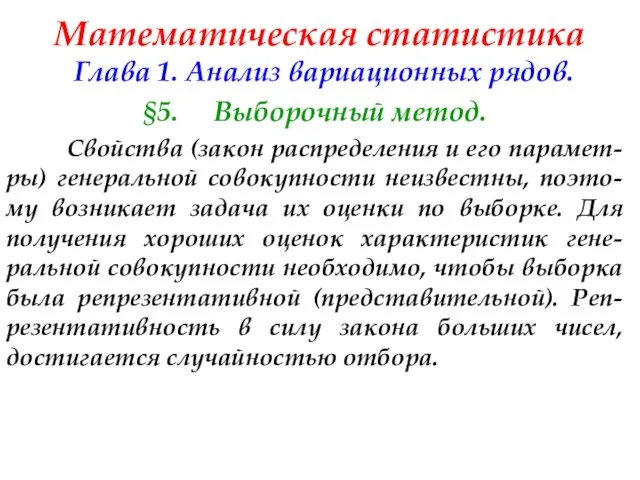 Математическая статистика
Глава 1. Анализ вариационных рядов.
§5. Выборочный метод.

Свойства (закон распределения и его параметры) генеральной совокупности неизвестны, поэтому возникает задача их оценки по выборке. Для получения хороших оценок характеристик генеральной совокупности необходимо, чтобы выборка была репрезентативной (представительной). Репрезентативность в силу закона больших чисел, достигается случайностью отбора.